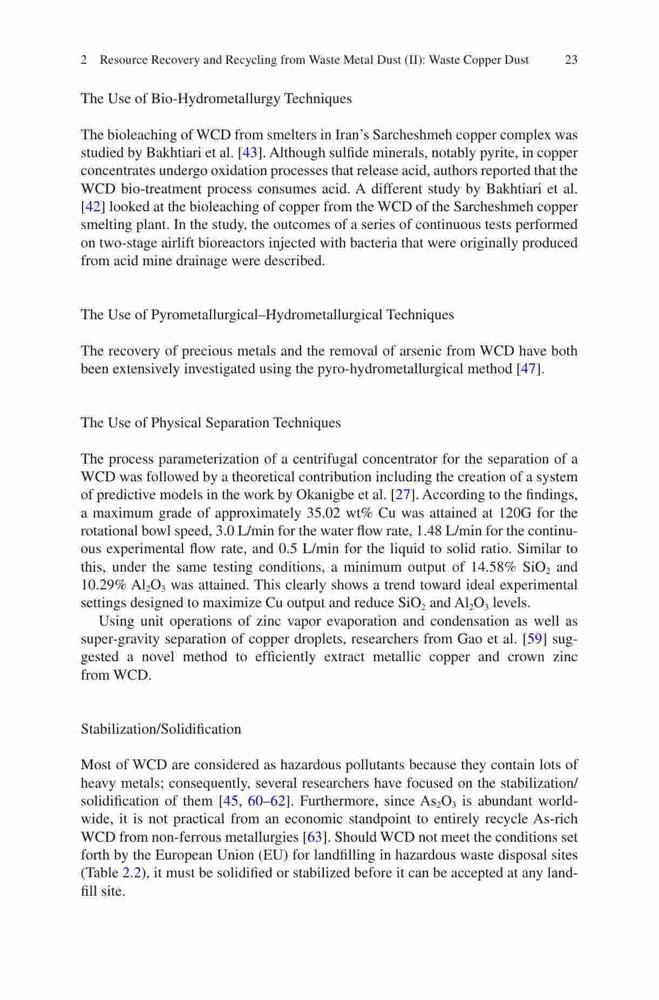 2 Resource Recovery and Recycling from Waste Metal Dust (II): Waste Copper Dust 23

The Use of Bio-Hydrometallurgy Techniques

The bioleaching of WCD from smelters in Iran's Sarcheshmeh copper complex was studied by Bakhtiari et al. [43]. Although sulfide minerals, notably pyrite, in copper concentrates undergo oxidation processes that release acid, authors reported that the WCD bio-treatment process consumes acid. A different study by Bakhtiari et al. [42] looked at the bioleaching of copper from the WCD of the Sarcheshmeh copper smelting plant. In the study, the outcomes of a series of continuous tests performed on two-stage airlift bioreactors injected with bacteria that were originally produced from acid mine drainage were described.

The Use of Pyrometallurgical–Hydrometallurgical Techniques

The recovery of precious metals and the removal of arsenic from WCD have both been extensively investigated using the pyro-hydrometallurgical method [47].

The Use of Physical Separation Techniques

The process parameterization of a centrifugal concentrator for the separation of a WCD was followed by a theoretical contribution including the creation of a system of predictive models in the work by Okanigbe et al. [27]. According to the findings, a maximum grade of approximately 35.02 wt% Cu was attained at 120G for the rotational bowl speed, 3.0 L/min for the water flow rate, 1.48 L/min for the continuous experimental flow rate, and 0.5 L/min for the liquid to solid ratio. Similar to this, under the same testing conditions, a minimum output of 14.58% $SiO_2$ and 10.29% $Al_2O_3$ was attained. This clearly shows a trend toward ideal experimental settings designed to maximize Cu output and reduce $SiO_2$ and $Al_2O_3$ levels.

Using unit operations of zinc vapor evaporation and condensation as well as super-gravity separation of copper droplets, researchers from Gao et al. [59] suggested a novel method to efficiently extract metallic copper and crown zinc from WCD.

Stabilization/Solidification

Most of WCD are considered as hazardous pollutants because they contain lots of heavy metals; consequently, several researchers have focused on the stabilization/solidification of them [45, 60–62]. Furthermore, since $As_2O_3$ is abundant worldwide, it is not practical from an economic standpoint to entirely recycle As-rich WCD from non-ferrous metallurgies [63]. Should WCD not meet the conditions set forth by the European Union (EU) for landfilling in hazardous waste disposal sites (Table 2.2), it must be solidified or stabilized before it can be accepted at any landfill site.